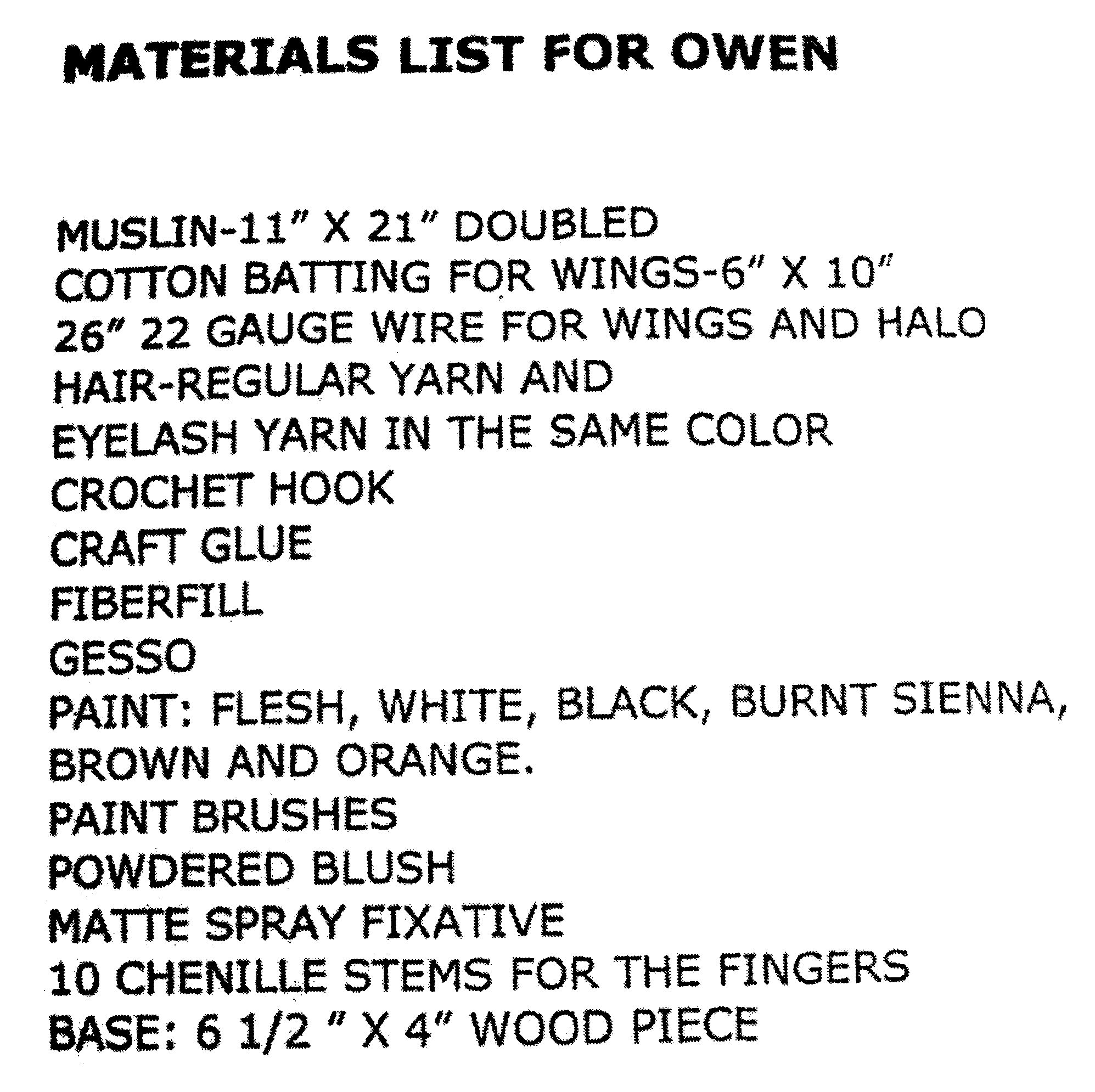 MATERIALS LIST FOR OWEN

MUSLIN-11" X 21" DOUBLED
COTTON BATTING FOR WINGS-6" X 10"
26" 22 GAUGE WIRE FOR WINGS AND HALO
HAIR-REGULAR YARN AND
EYELASH YARN IN THE SAME COLOR
CROCHET HOOK
CRAFT GLUE
FIBERFILL
GESSO
PAINT: FLESH, WHITE, BLACK, BURNT SIENNA, BROWN AND ORANGE.
PAINT BRUSHES
POWDERED BLUSH
MATTE SPRAY FIXATIVE
10 CHENILLE STEMS FOR THE FINGERS
BASE: 6 1/2 " X 4" WOOD PIECE